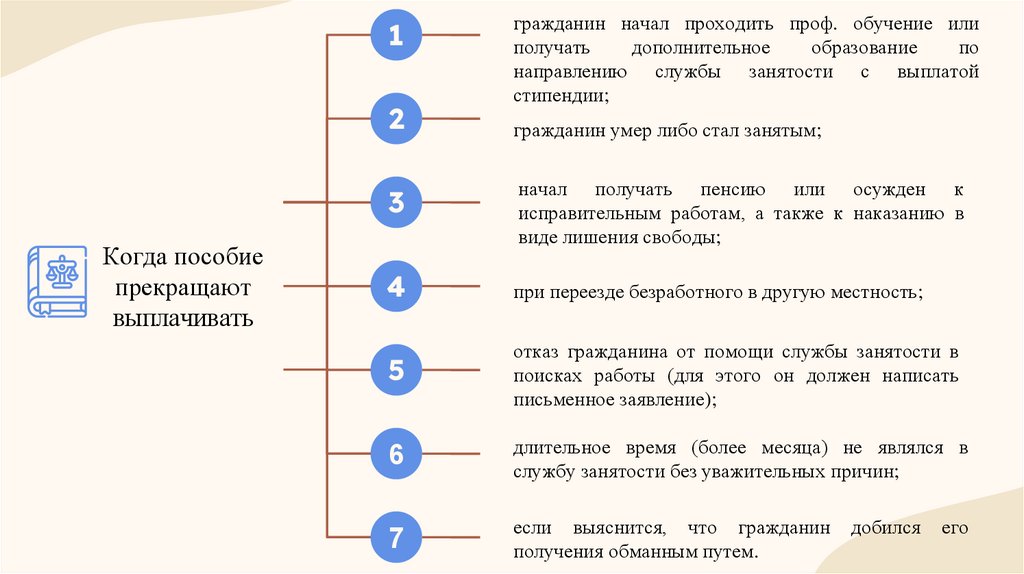 Когда пособие прекращают выплачивать

1

гражданин начал проходить проф. обучение или получать дополнительное образование по направлению службы занятости с выплатой стипендии;

2

гражданин умер либо стал занятым;

3

начал получать пенсию или осужден к исправительным работам, а также к наказанию в виде лишения свободы;

4

при переезде безработного в другую местность;

5

отказ гражданина от помощи службы занятости в поисках работы (для этого он должен написать письменное заявление);

6

длительное время (более месяца) не являлся в службу занятости без уважительных причин;

7

если выяснится, что гражданин добился его получения обманным путем.